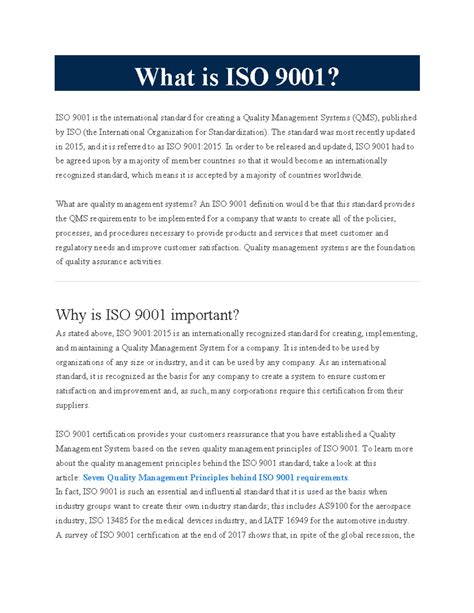 What is ISO 9001?

ISO 9001 is the international standard for creating a Quality Management Systems (QMS), published by ISO (the International Organization for Standardization). The standard was most recently updated in 2015, and it is referred to as ISO 9001:2015. In order to be released and updated, ISO 9001 had to be agreed upon by a majority of member countries so that it would become an internationally recognized standard, which means it is accepted by a majority of countries worldwide.

What are quality management systems? An ISO 9001 definition would be that this standard provides the QMS requirements to be implemented for a company that wants to create all of the policies, processes, and procedures necessary to provide products and services that meet customer and regulatory needs and improve customer satisfaction. Quality management systems are the foundation of quality assurance activities.

Why is ISO 9001 important?

As stated above, ISO 9001:2015 is an internationally recognized standard for creating, implementing, and maintaining a Quality Management System for a company. It is intended to be used by organizations of any size or industry, and it can be used by any company. As an international standard, it is recognized as the basis for any company to create a system to ensure customer satisfaction and improvement and, as such, many corporations require this certification from their suppliers.

ISO 9001 certification provides your customers reassurance that you have established a Quality Management System based on the seven quality management principles of ISO 9001. To learn more about the quality management principles behind the ISO 9001 standard, take a look at this article: Seven Quality Management Principles behind ISO 9001 requirements.
In fact, ISO 9001 is such an essential and influential standard that it is used as the basis when industry groups want to create their own industry standards; this includes AS9100 for the aerospace industry, ISO 13485 for the medical devices industry, and IATF 16949 for the automotive industry. A survey of ISO 9001 certification at the end of 2017 shows that, in spite of the global recession, the